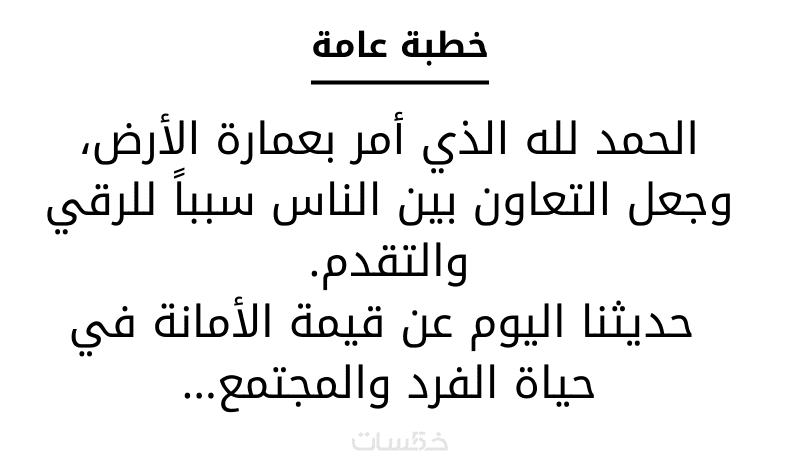 خطبة عامة

الحمد لله الذي أمر بعمارة الأرض، وجعل التعاون بين الناس سبباً للرقي والتقدم.

حديثنا اليوم عن قيمة الأمانة في حياة الفرد والمجتمع...

خمسات